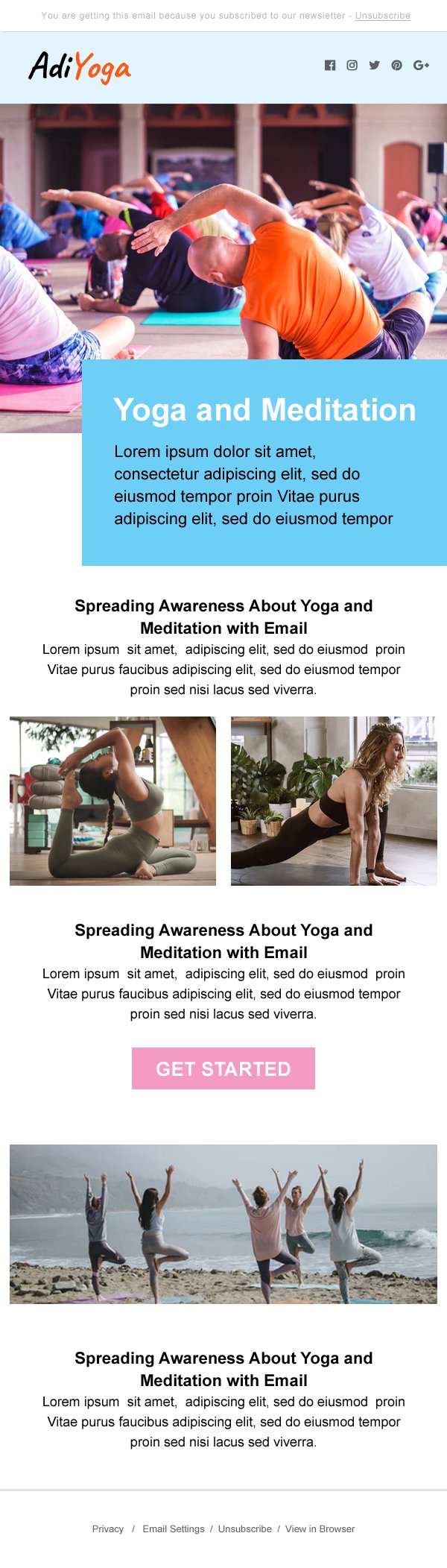 You are getting this email because you subscribed to our newsletter - Unsubscribe

AdiYoga

Yoga and Meditation

Lorem ipsum dolor sit amet, consectetur adipiscing elit, sed do eiusmod tempor proin Vitae purus adipiscing elit, sed do eiusmod tempor

Spreading Awareness About Yoga and Meditation with Email

Lorem ipsum sit amet, adipiscing elit, sed do eiusmod proin Vitae purus faucibus adipiscing elit, sed do eiusmod tempor proin sed nisi lacus sed viverra.

Spreading Awareness About Yoga and Meditation with Email

Lorem ipsum sit amet, adipiscing elit, sed do eiusmod proin Vitae purus faucibus adipiscing elit, sed do eiusmod tempor proin sed nisi lacus sed viverra.

GET STARTED

Spreading Awareness About Yoga and Meditation with Email

Lorem ipsum sit amet, adipiscing elit, sed do eiusmod proin Vitae purus faucibus adipiscing elit, sed do eiusmod tempor proin sed nisi lacus sed viverra.

Privacy / Email Settings / Unsubscribe / View in Browser